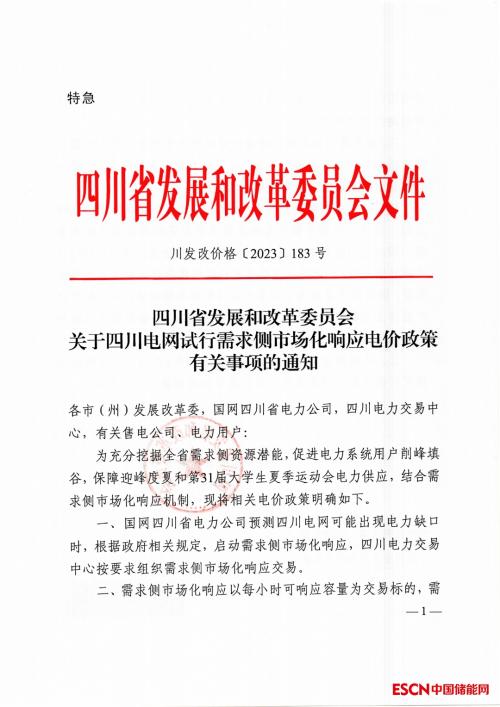 特急

四川省发展和改革委员会文件

川发改价格〔2023〕183 号

四川省发展和改革委员会
关于四川电网试行需求侧市场化响应电价政策
有关事项的通知

各市（州）发展改革委，国网四川省电力公司，四川电力交易中心，有关售电公司、电力用户：

为充分挖掘全省需求侧资源潜能，促进电力系统用户削峰填谷，保障迎峰度夏和第31届大学生夏季运动会电力供应，结合需求侧市场化响应机制，现将相关电价政策明确如下。

一、国网四川省电力公司预测四川电网可能出现电力缺口时，根据政府相关规定，启动需求侧市场化响应，四川电力交易中心按要求组织需求侧市场化响应交易。

二、需求侧市场化响应以每小时可响应容量为交易标的，需

— 1 —

ESCN 中国储能网